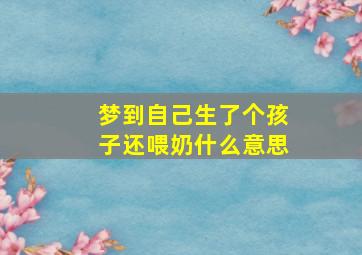 梦到自己生了个孩子还喂奶什么意思